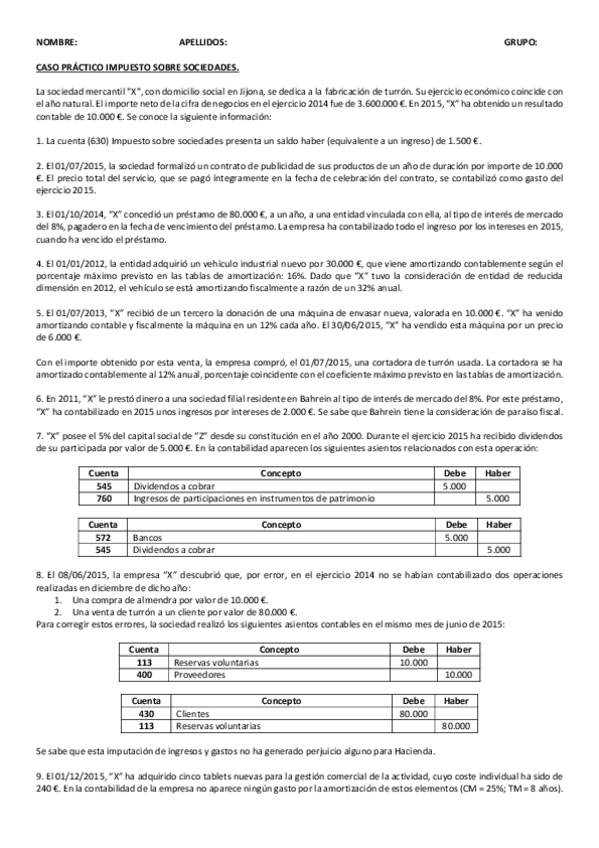 NOMBRE: APELLIDOS: GRUPO:

CASO PRÁCTICO IMPUESTO SOBRE SOCIEDADES.

La sociedad mercantil "X", con domicilio social en Jijona, se dedica a la fabricación de turrón. Su ejercicio económico coincide con el año natural. El importe neto de la cifra de negocios en el ejercicio 2014 fue de 3.600.000 €. En 2015, "X" ha obtenido un resultado contable de 10.000 €. Se conoce la siguiente información:

1. La cuenta (630) Impuesto sobre sociedades presenta un saldo haber (equivalente a un ingreso) de 1.500 €.

2. El 01/07/2015, la sociedad formalizó un contrato de publicidad de sus productos de un año de duración por importe de 10.000 €. El precio total del servicio, que se pagó íntegramente en la fecha de celebración del contrato, se contabilizó como gasto del ejercicio 2015.

3. El 01/10/2014, "X" concedió un préstamo de 80.000 €, a un año, a una entidad vinculada con ella, al tipo de interés de mercado del 8%, pagadero en la fecha de vencimiento del préstamo. La empresa ha contabilizado todo el ingreso por los intereses en 2015, cuando ha vencido el préstamo.

4. El 01/01/2012, la entidad adquirió un vehículo industrial nuevo por 30.000 €, que viene amortizando contablemente según el porcentaje máximo previsto en las tablas de amortización: 16%. Dado que "X" tuvo la consideración de entidad de reducida dimensión en 2012, el vehículo se está amortizando fiscalmente a razón de un 32% anual.

5. El 01/07/2013, "X" recibió de un tercero la donación de una máquina de envasar nueva, valorada en 10.000 €. "X" ha venido amortizando contable y fiscalmente la máquina en un 12% cada año. El 30/06/2015, "X" ha vendido esta máquina por un precio de 6.000 €.

Con el importe obtenido por esta venta, la empresa compró, el 01/07/2015, una cortadora de turrón usada. La cortadora se ha amortizado contablemente al 12% anual, porcentaje coincidente con el coeficiente máximo previsto en las tablas de amortización.

6. En 2011, "X" le prestó dinero a una sociedad filial residente en Bahrein al tipo de interés de mercado del 8%. Por este préstamo, "X" ha contabilizado en 2015 unos ingresos por intereses de 2.000 €. Se sabe que Bahrein tiene la consideración de paraíso fiscal.

7. "X" posee el 5% del capital social de "Z" desde su constitución en el año 2000. Durante el ejercicio 2015 ha recibido dividendos de su participada por valor de 5.000 €. En la contabilidad aparecen los siguientes asientos relacionados con esta operación:

| Cuenta | Concepto | Debe | Haber |
|---|---|---|---|
| 545 | Dividendos a cobrar | 5.000 | |
| 760 | Ingresos de participaciones en instrumentos de patrimonio | | 5.000 |

| Cuenta | Concepto | Debe | Haber |
|---|---|---|---|
| 572 | Bancos | 5.000 | |
| 545 | Dividendos a cobrar | | 5.000 |

8. El 08/06/2015, la empresa "X" descubrió que, por error, en el ejercicio 2014 no se habían contabilizado dos operaciones realizadas en diciembre de dicho año:
1. Una compra de almendra por valor de 10.000 €.
2. Una venta de turrón a un cliente por valor de 80.000 €.
Para corregir estos errores, la sociedad realizó los siguientes asientos contables en el mismo mes de junio de 2015:

| Cuenta | Concepto | Debe | Haber |
|---|---|---|---|
| 113 | Reservas voluntarias | 10.000 | |
| 400 | Proveedores | | 10.000 |

| Cuenta | Concepto | Debe | Haber |
|---|---|---|---|
| 430 | Clientes | 80.000 | |
| 113 | Reservas voluntarias | | 80.000 |

Se sabe que esta imputación de ingresos y gastos no ha generado perjuicio alguno para Hacienda.

9. El 01/12/2015, "X" ha adquirido cinco tablets nuevas para la gestión comercial de la actividad, cuyo coste individual ha sido de 240 €. En la contabilidad de la empresa no aparece ningún gasto por la amortización de estos elementos (CM = 25%; TM = 8 años).